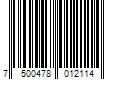 7 500478 012114